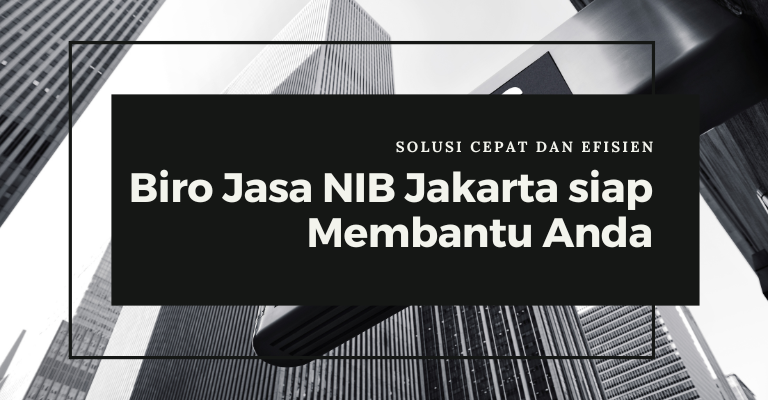 SOLUSI CEPAT DAN EFISIEN

Biro Jasa NIB Jakarta siap Membantu Anda